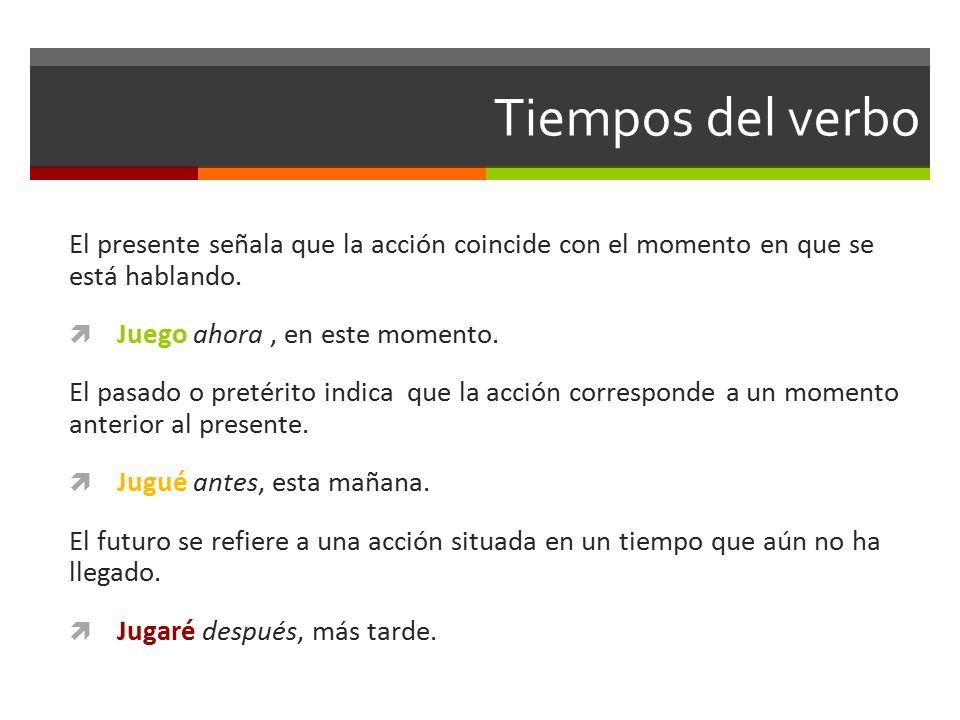 Tiempos del verbo

El presente señala que la acción coincide con el momento en que se está hablando.

Juego ahora , en este momento.

El pasado o pretérito indica que la acción corresponde a un momento anterior al presente.

Jugué antes, esta mañana.

El futuro se refiere a una acción situada en un tiempo que aún no ha llegado.

Jugaré después, más tarde.